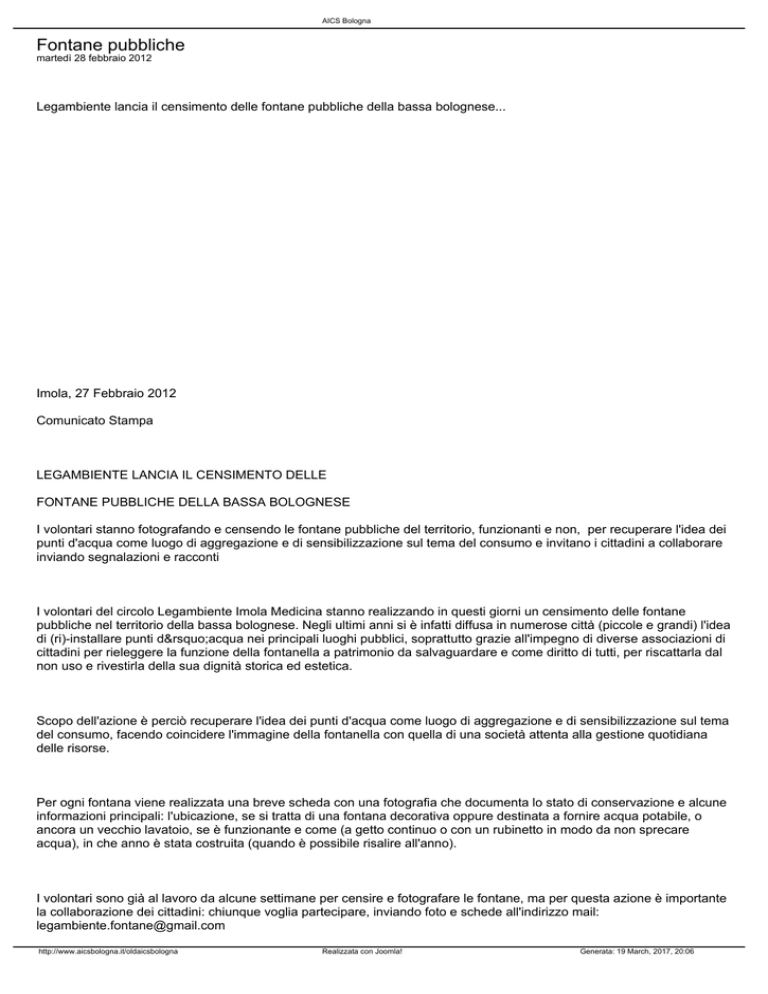 AICS Bologna

Fontane pubbliche
martedì 28 febbraio 2012

Legambiente lancia il censimento delle fontane pubbliche della bassa bolognese...

Imola, 27 Febbraio 2012

Comunicato Stampa

LEGAMBIENTE LANCIA IL CENSIMENTO DELLE

FONTANE PUBBLICHE DELLA BASSA BOLOGNESE

I volontari stanno fotografando e censendo le fontane pubbliche del territorio, funzionanti e non, per recuperare l'idea dei punti d'acqua come luogo di aggregazione e di sensibilizzazione sul tema del consumo e invitano i cittadini a collaborare inviando segnalazioni e racconti

I volontari del circolo Legambiente Imola Medicina stanno realizzando in questi giorni un censimento delle fontane pubbliche nel territorio della bassa bolognese. Negli ultimi anni si è infatti diffusa in numerose città (piccole e grandi) l'idea di (ri)-installare punti d&rsquo;acqua nei principali luoghi pubblici, soprattutto grazie all'impegno di diverse associazioni di cittadini per rieleggere la funzione della fontanella a patrimonio da salvaguardare e come diritto di tutti, per riscattarla dal non uso e rivestirla della sua dignità storica ed estetica.

Scopo dell'azione è perciò recuperare l'idea dei punti d'acqua come luogo di aggregazione e di sensibilizzazione sul tema del consumo, facendo coincidere l'immagine della fontanella con quella di una società attenta alla gestione quotidiana delle risorse.

Per ogni fontana viene realizzata una breve scheda con una fotografia che documenta lo stato di conservazione e alcune informazioni principali: l'ubicazione, se si tratta di una fontana decorativa oppure destinata a fornire acqua potabile, o ancora un vecchio lavatoio, se è funzionante e come (a getto continuo o con un rubinetto in modo da non sprecare acqua), in che anno è stata costruita (quando è possibile risalire all'anno).

I volontari sono già al lavoro da alcune settimane per censire e fotografare le fontane, ma per questa azione è importante la collaborazione dei cittadini: chiunque voglia partecipare, inviando foto e schede all'indirizzo mail: legambiente.fontane@gmail.com

http://www.aicsbologna.it/oldaicsbologna Realizzata con Joomla! Generata: 19 March, 2017, 20:06